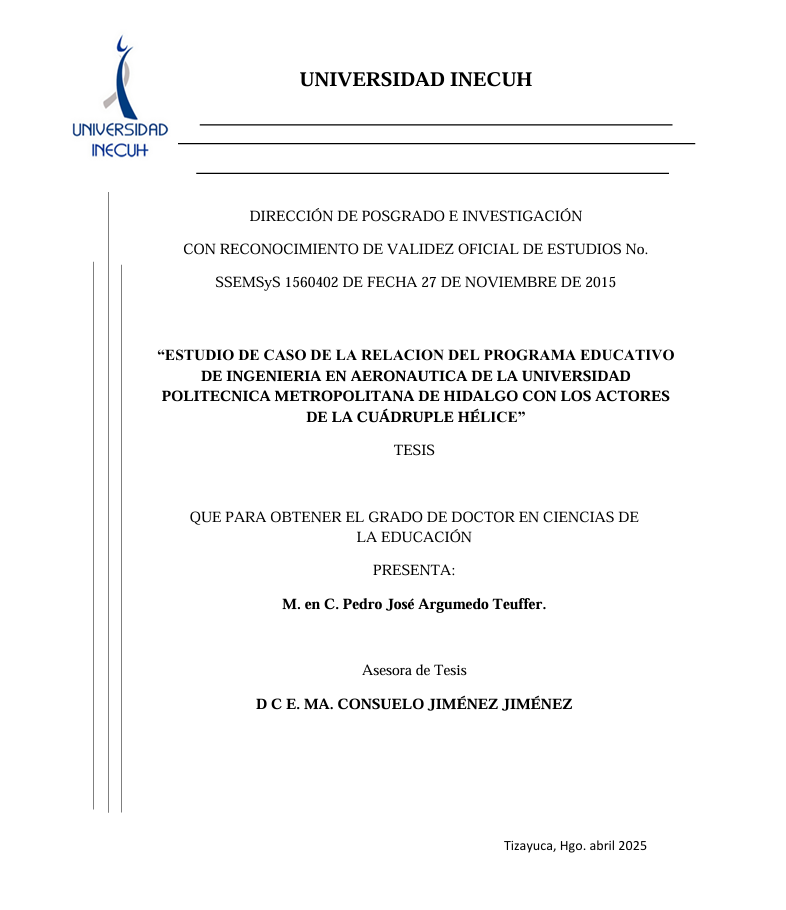 UNIVERSIDAD INECUH

UNIVERSIDAD INECUH

DIRECCIÓN DE POSGRADO E INVESTIGACIÓN

CON RECONOCIMIENTO DE VALIDEZ OFICIAL DE ESTUDIOS No.

SSEMSyS 1560402 DE FECHA 27 DE NOVIEMBRE DE 2015

“ESTUDIO DE CASO DE LA RELACION DEL PROGRAMA EDUCATIVO DE INGENIERIA EN AERONAUTICA DE LA UNIVERSIDAD POLITECNICA METROPOLITANA DE HIDALGO CON LOS ACTORES DE LA CUÁDRUPLE HÉLICE”

TESIS

QUE PARA OBTENER EL GRADO DE DOCTOR EN CIENCIAS DE LA EDUCACIÓN

PRESENTA:

M. en C. Pedro José Argumedo Teuffer.

Asesora de Tesis

D C E. MA. CONSUELO JIMÉNEZ JIMÉNEZ

Tizayuca, Hgo. abril 2025